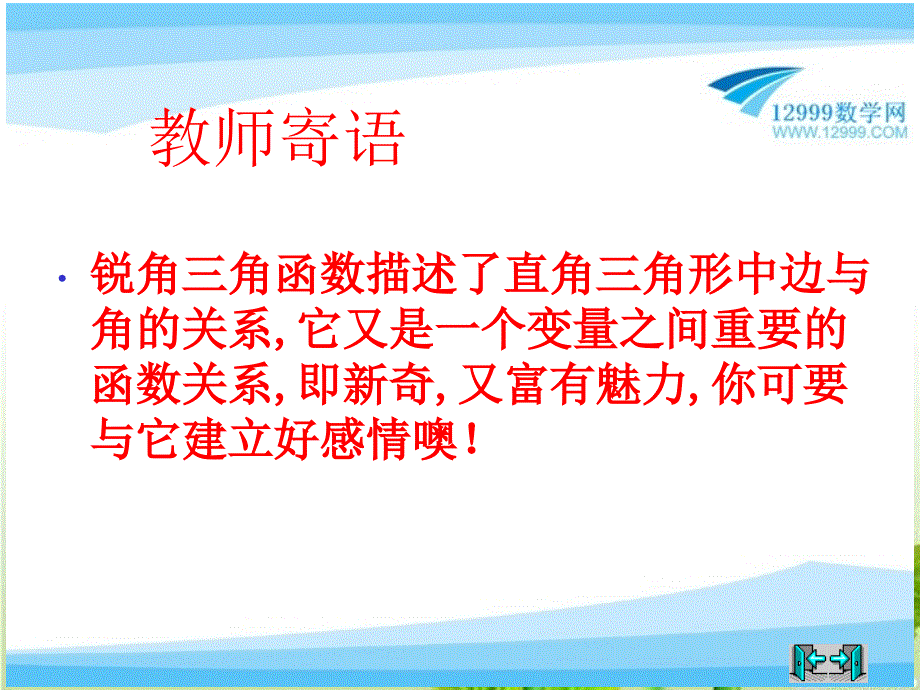 12999数学网
WWW.12999.COM

教师寄语

• 锐角三角函数描述了直角三角形中边与角的关系, 它又是一个变量之间重要的函数关系, 即新奇, 又富有魅力, 你可要与它建立好感情噢!